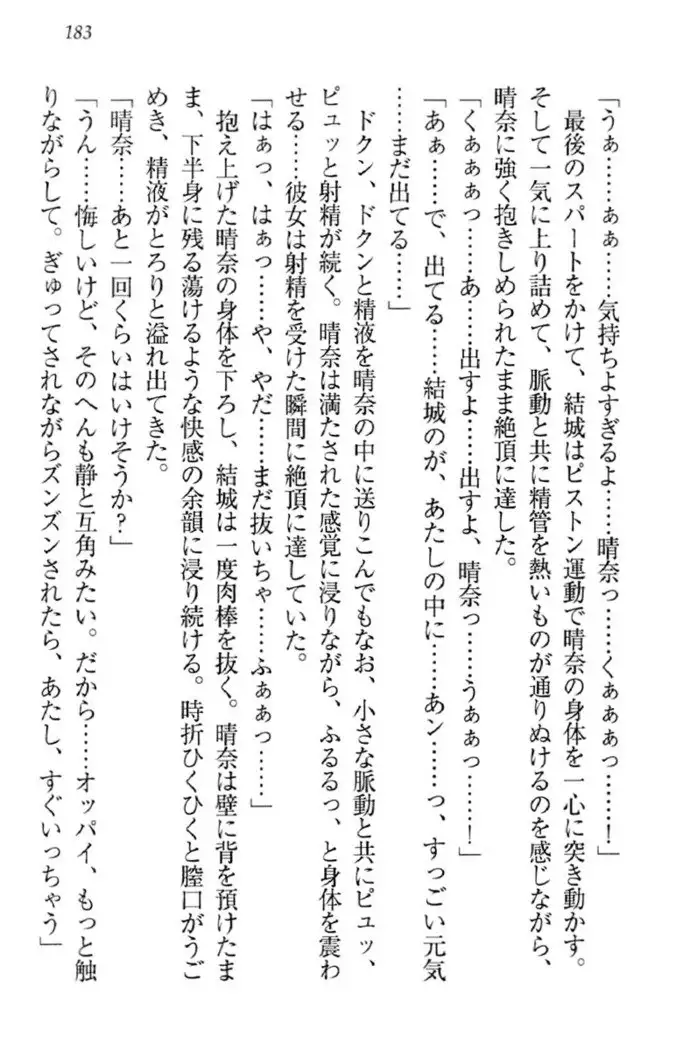 183

「うぁ……ぁぁ……気持ちよすぎるよ……晴奈っ……くぁぁぁっ……！」

最後のスパートをかけて、結城はピストン運動で晴奈の身体を一心に突き動かす。そして一気に上り詰めて、脈動と共に精管を熱いものが通りぬけるのを感じながら、晴奈に強く抱きしめられたまま絶頂に達した。

「くぁぁぁっ……あ……出すよ……出すよ、晴奈っ……うぁぁっ……！」

「あぁ……で、出てる……結城のが、あたしの中に……あン……っ、すっごい元気……まだ出てる……」

ドクン、ドクンと精液を晴奈の中に送りこんでもなお、小さな脈動と共にピュッ、ピュッと射精が続く。晴奈は満たされた感覚に浸りながら、ふるるっ、と身体を震わせる……彼女は射精を受けた瞬間に絶頂に達していた。

「はぁっ、はぁっ……や、やだ……まだ抜いちゃ……ふぁぁっ……」

抱え上げた晴奈の身体を下ろし、結城は一度肉棒を抜く。晴奈は壁に背を預けたまま、下半身に残る蕩けるような快感の余韻に浸り続ける。時折ひくひくと膣口がうごめき、精液がとろりと溢れ出てきた。

「晴奈……あと一回くらいはいけそうか？」

「うん……悔しいけど、そのへんも静と互角みたい。だから……オッパイ、もっと触りながらして。ぎゅってされながらズンズンされたら、あたし、すぐいっちゃう」